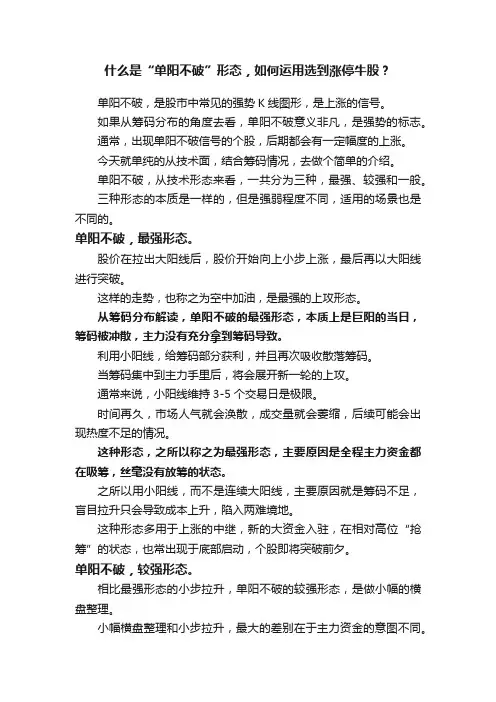 什么是“单阳不破”形态，如何运用选到涨停牛股？

单阳不破，是股市中常见的强势 K 线图形，是上涨的信号。

如果从筹码分布的角度去看，单阳不破意义非凡，是强势的标志。

通常，出现单阳不破信号的个股，后期都会有一定幅度的上涨。

今天就单纯的从技术面，结合筹码情况，去做个简单的介绍。

单阳不破，从技术形态来看，一共分为三种，最强、较强和一般。

三种形态的本质是一样的，但是强弱程度不同，适用的场景也是不同的。

单阳不破，最强形态。

股价在拉出大阳线后，股价开始向上小步上涨，最后再以大阳线进行突破。

这样的走势，也称之为空中加油，是最强的上攻形态。

从筹码分布解读，单阳不破的最强形态，本质上是巨阳的当日，筹码被冲散，主力没有充分拿到筹码导致。

利用小阳线，给筹码部分获利，并且再次吸收散落筹码。

当筹码集中到主力手里后，将会展开新一轮的上攻。

通常来说，小阳线维持 3-5 个交易日是极限。

时间再久，市场人气就会涣散，成交量就会萎缩，后续可能会出现热度不足的情况。

这种形态，之所以称之为最强形态，主要原因是全程主力资金都在吸筹，丝毫没有放筹的状态。

之所以用小阳线，而不是连续大阳线，主要原因就是筹码不足，盲目拉升只会导致成本上升，陷入两难境地。

这种形态多用于上涨的中继，新的大资金入驻，在相对高位“抢筹”的状态，也常出现于底部启动，个股即将突破前夕。

单阳不破，较强形态。

相比最强形态的小步拉升，单阳不破的较强形态，是做小幅的横盘整理。

小幅横盘整理和小步拉升，最大的差别在于主力资金的意图不同。